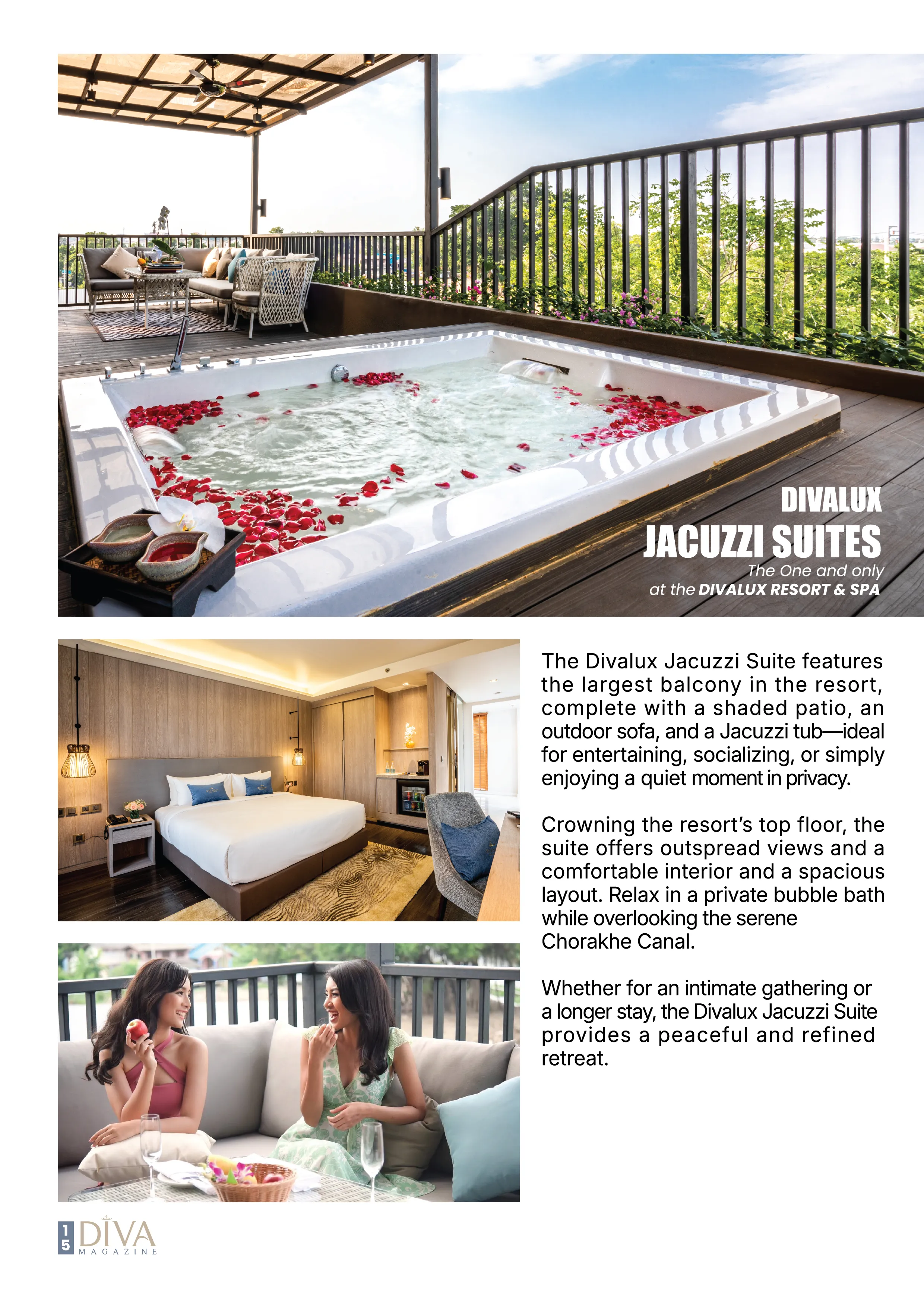 DIVALUX
JACUZZI SUITES
The One and only
at the DIVALUX RESORT & SPA

The Divalux Jacuzzi Suite features the largest balcony in the resort, complete with a shaded patio, an outdoor sofa, and a Jacuzzi tub—ideal for entertaining, socializing, or simply enjoying a quiet moment in privacy.

Crowning the resort's top floor, the suite offers outspread views and a comfortable interior and a spacious layout. Relax in a private bubble bath while overlooking the serene Chorakhe Canal.

Whether for an intimate gathering or a longer stay, the Divalux Jacuzzi Suite provides a peaceful and refined retreat.

15 DIVA MAGAZINE